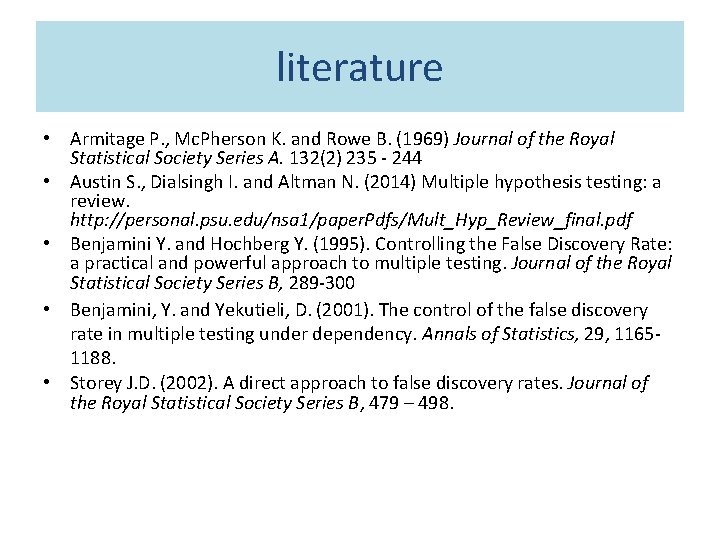 literature

• Armitage P., McPherson K. and Rowe B. (1969) Journal of the Royal Statistical Society Series A. 132(2) 235 - 244
• Austin S., Dialsingh I. and Altman N. (2014) Multiple hypothesis testing: a review. http://personal.psu.edu/nsa1/paperPdfs/Mult_Hyp_Review_final.pdf
• Benjamini Y. and Hochberg Y. (1995). Controlling the False Discovery Rate: a practical and powerful approach to multiple testing. Journal of the Royal Statistical Society Series B, 289-300
• Benjamini, Y. and Yekutieli, D. (2001). The control of the false discovery rate in multiple testing under dependency. Annals of Statistics, 29, 1165-1188.
• Storey J.D. (2002). A direct approach to false discovery rates. Journal of the Royal Statistical Society Series B, 479 – 498.